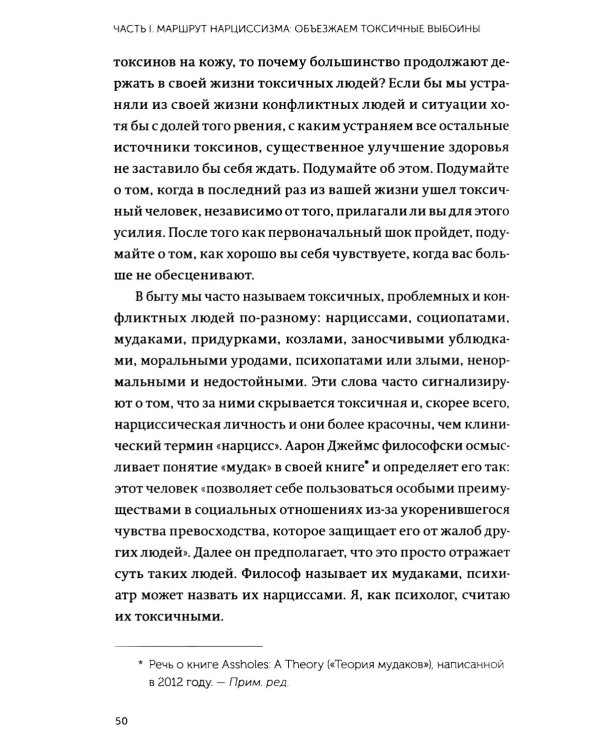 ЧАСТЬ I. МАРШРУТ НАРЦИССИЗМА: ОБЪЕЗЖАЕМ ТОКСИЧНЫЕ ВЫБОИНЫ

токсинов на кожу, то почему большинство продолжают держать в своей жизни токсичных людей? Если бы мы устраняли из своей жизни конфликтных людей и ситуации хотя бы с долей того рвения, с каким устраняем все остальные источники токсинов, существенное улучшение здоровья не заставило бы себя ждать. Подумайте об этом. Подумайте о том, когда в последний раз из вашей жизни ушел токсичный человек, независимо от того, прилагали ли вы для этого усилия. После того как первоначальный шок пройдет, подумайте о том, как хорошо вы себя чувствуете, когда вас больше не обесценивают.

В быту мы часто называем токсичных, проблемных и конфликтных людей по-разному: нарциссами, социопатами, мудаками, придурками, козлами, заносчивыми ублюдками, моральными уродами, психопатами или злыми, ненормальными и недостойными. Эти слова часто сигнализируют о том, что за ними скрывается токсичная и, скорее всего, нарциссическая личность и они более красочны, чем клинический термин «нарцисс». Аарон Джеймс философски осмысливает понятие «мудак» в своей книге* и определяет его так: этот человек «позволяет себе пользоваться особыми преимуществами в социальных отношениях из-за укоренившегося чувства превосходства, которое защищает его от жалоб других людей». Далее он предполагает, что это просто отражает суть таких людей. Философ называет их мудаками, психиатр может назвать их нарциссами. Я, как психолог, считаю их токсичными.

* Речь о книге Assholes: A Theory («Теория мудаков»), написанной в 2012 году. — Прим. ред.

50